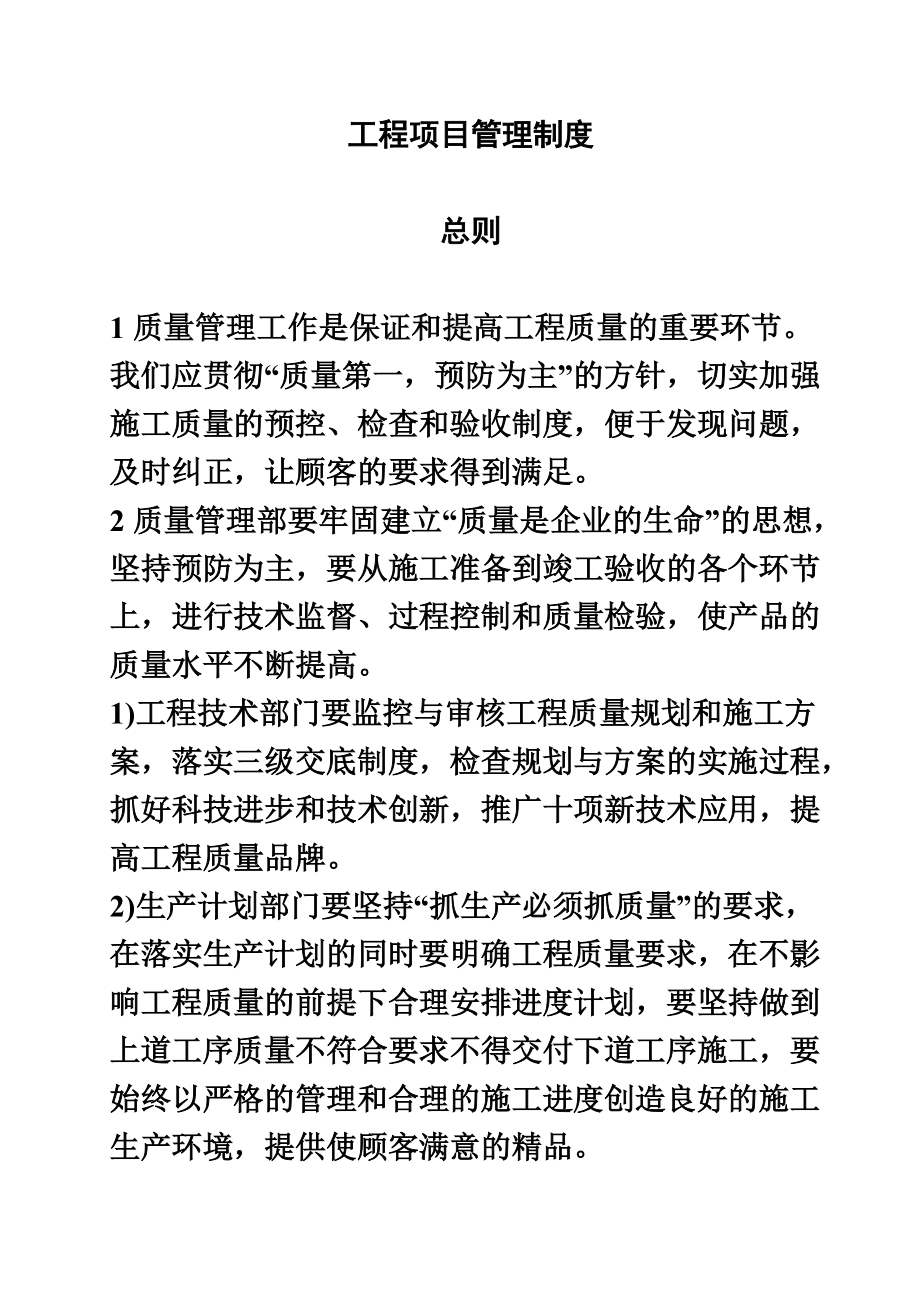 工程项目管理制度

总则

1 质量管理工作是保证和提高工程质量的重要环节。我们应贯彻“质量第一，预防为主”的方针，切实加强施工质量的预控、检查和验收制度，便于发现问题，及时纠正，让顾客的要求得到满足。

2 质量管理部要牢固建立“质量是企业的生命”的思想，坚持预防为主，要从施工准备到竣工验收的各个环节上，进行技术监督、过程控制和质量检验，使产品的质量水平不断提高。

1)工程技术部门要监控与审核工程质量规划和施工方案，落实三级交底制度，检查规划与方案的实施过程，抓好科技进步和技术创新，推广十项新技术应用，提高工程质量品牌。

2)生产计划部门要坚持“抓生产必须抓质量”的要求，在落实生产计划的同时要明确工程质量要求，在不影响工程质量的前提下合理安排进度计划，要坚持做到上道工序质量不符合要求不得交付下道工序施工，要始终以严格的管理和合理的施工进度创造良好的施工生产环境，提供使顾客满意的精品。